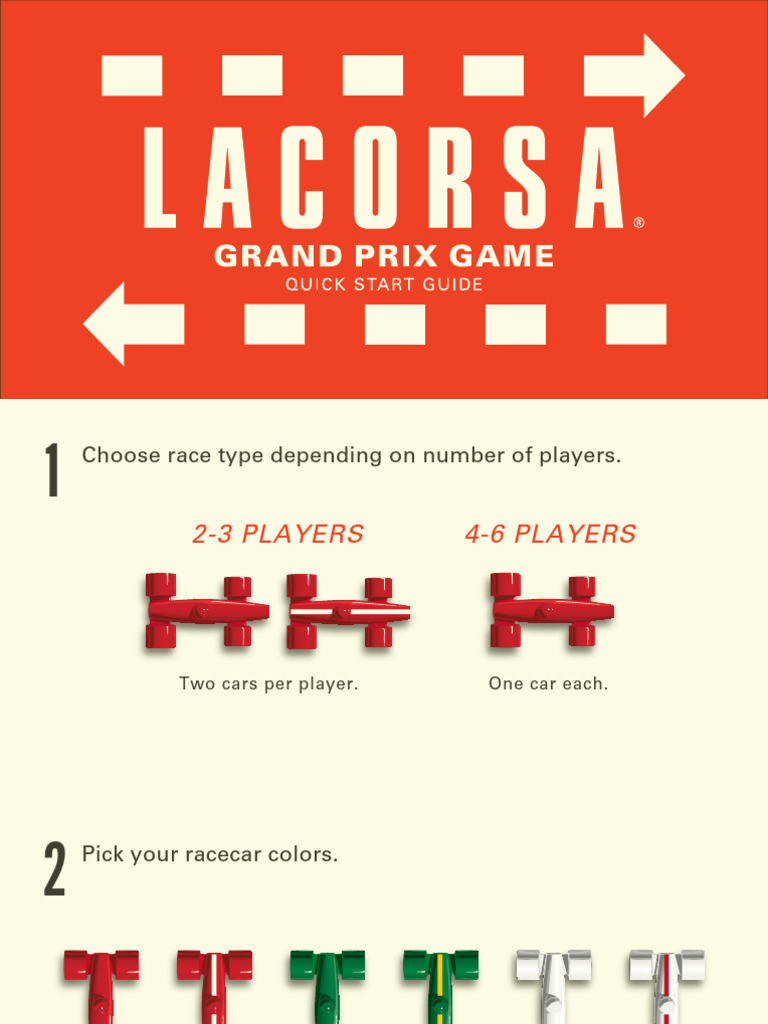 LACORSA®
GRAND PRIX GAME
QUICK START GUIDE

1 Choose race type depending on number of players.

2-3 PLAYERS

Two cars per player.

4-6 PLAYERS

One car each.

2 Pick your racecar colors.